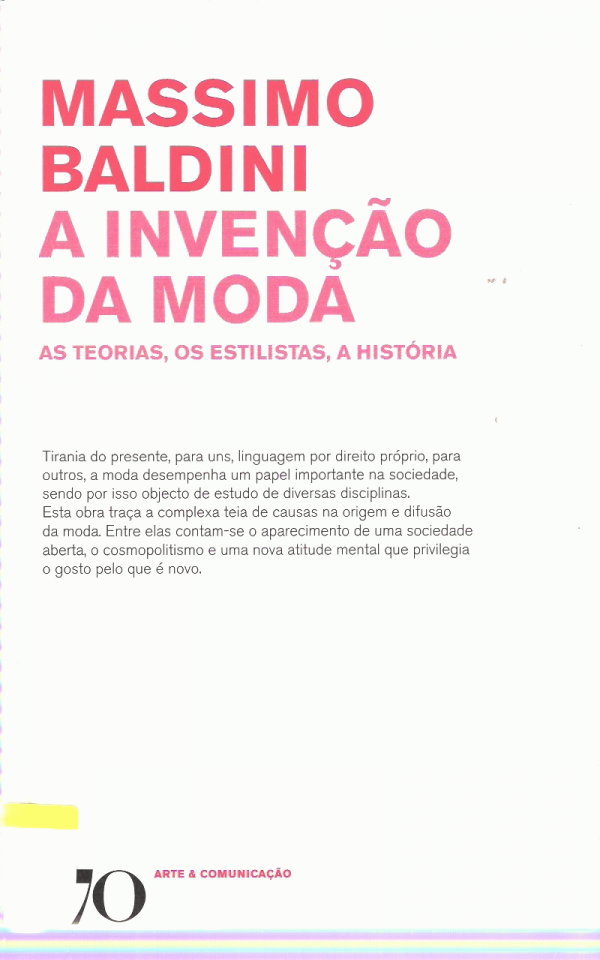 MASSIMO
BALDINI
A INVENÇÃO
DA MODA

AS TEORIAS, OS ESTILISTAS, A HISTÓRIA

Tirania do presente, para uns, linguagem por direito próprio, para outros, a moda desempenha um papel importante na sociedade, sendo por isso objecto de estudo de diversas disciplinas.
Esta obra traça a complexa teia de causas na origem e difusão da moda. Entre elas contam-se o aparecimento de uma sociedade aberta, o cosmopolitismo e uma nova atitude mental que privilegia o gosto pelo que é novo.

70

ARTE & COMUNICAÇÃO